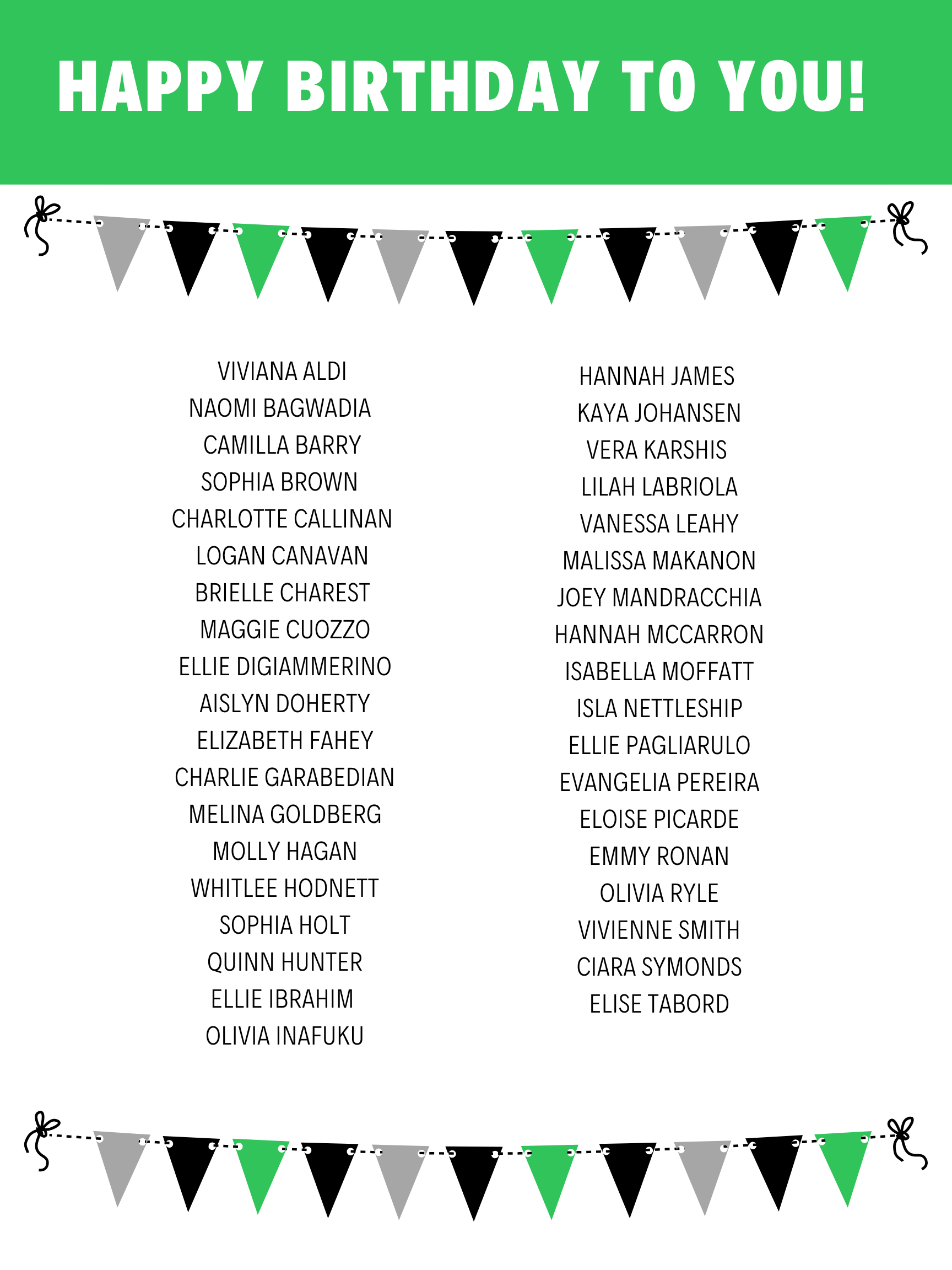 HAPPY BIRTHDAY TO YOU!

VIVIANA ALDI
NAOMI BAGWADIA
CAMILLA BARRY
SOPHIA BROWN
CHARLOTTE CALLINAN
LOGAN CANAVAN
BRIELLE CHAREST
MAGGIE CUOZZO
ELLIE DIGIAMMERINO
AISLYN DOHERTY
ELIZABETH FAHEY
CHARLIE GARABEDIAN
MELINA GOLDBERG
MOLLY HAGAN
WHITLEE HODNETT
SOPHIA HOLT
QUINN HUNTER
ELLIE IBRAHIM
OLIVIA INAFUKU

HANNAH JAMES
KAYA JOHANSEN
VERA KARSHIS
LILAH LABRIOLA
VANESSA LEAHY
MALISSA MAKANON
JOEY MANDRACCHIA
HANNAH MCCARRON
ISABELLA MOFFATT
ISLA NETTLESHIP
ELLIE PAGLIARULO
EVANGELIA PEREIRA
ELOISE PICARDE
EMMY RONAN
OLIVIA RYLE
VIVIENNE SMITH
CIARA SYMONDS
ELISE TABORD